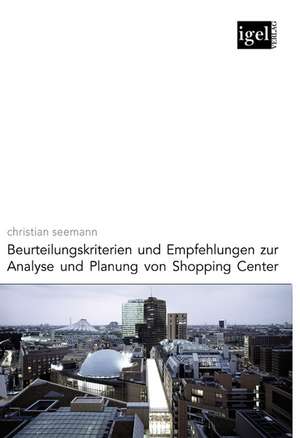 igel VERLAG

christian seemann

Beurteilungskriterien und Empfehlungen zur Analyse und Planung von Shopping Center